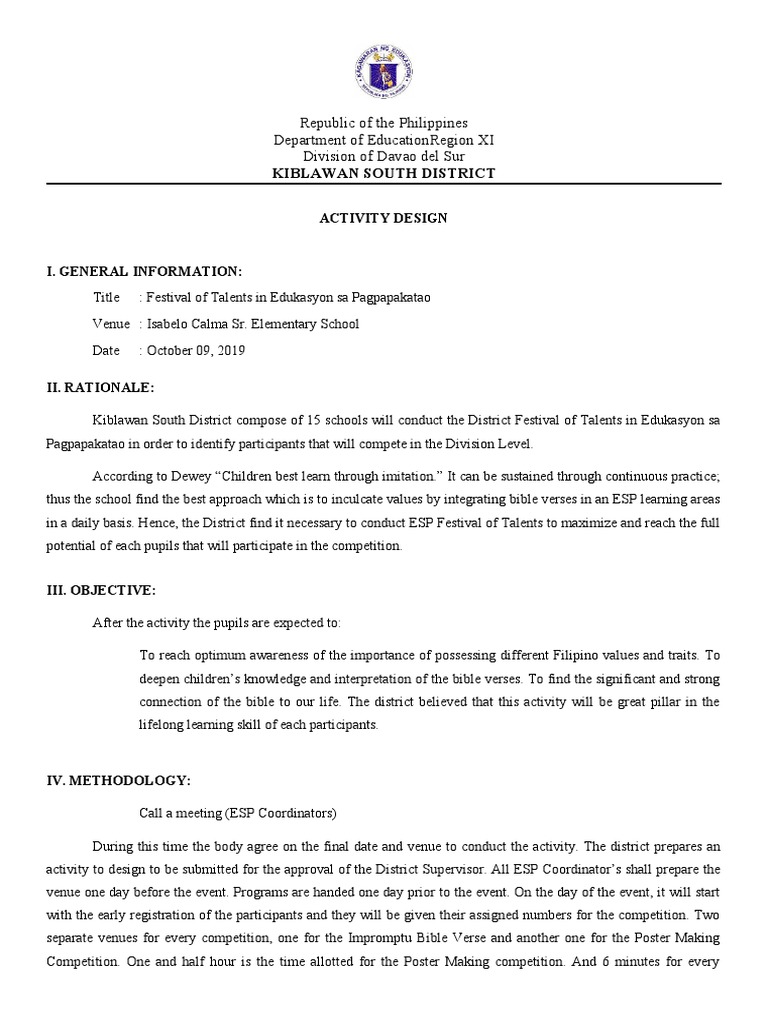 Republic of the Philippines
Department of EducationRegion XI
Division of Davao del Sur
KIBLAWAN SOUTH DISTRICT

ACTIVITY DESIGN

I. GENERAL INFORMATION:

Title : Festival of Talents in Edukasyon sa Pagpapakatao

Venue : Isabelo Calma Sr. Elementary School

Date : October 09, 2019

II. RATIONALE:

Kiblawan South District compose of 15 schools will conduct the District Festival of Talents in Edukasyon sa Pagpapakatao in order to identify participants that will compete in the Division Level.

According to Dewey "Children best learn through imitation." It can be sustained through continuous practice; thus the school find the best approach which is to inculcate values by integrating bible verses in an ESP learning areas in a daily basis. Hence, the District find it necessary to conduct ESP Festival of Talents to maximize and reach the full potential of each pupils that will participate in the competition.

III. OBJECTIVE:

After the activity the pupils are expected to:

To reach optimum awareness of the importance of possessing different Filipino values and traits. To deepen children's knowledge and interpretation of the bible verses. To find the significant and strong connection of the bible to our life. The district believed that this activity will be great pillar in the lifelong learning skill of each participants.

IV. METHODOLOGY:

Call a meeting (ESP Coordinators)

During this time the body agree on the final date and venue to conduct the activity. The district prepares an activity to design to be submitted for the approval of the District Supervisor. All ESP Coordinator's shall prepare the venue one day before the event. Programs are handed one day prior to the event. On the day of the event, it will start with the early registration of the participants and they will be given their assigned numbers for the competition. Two separate venues for every competition, one for the Impromptu Bible Verse and another one for the Poster Making Competition. One and half hour is the time allotted for the Poster Making competition. And 6 minutes for every